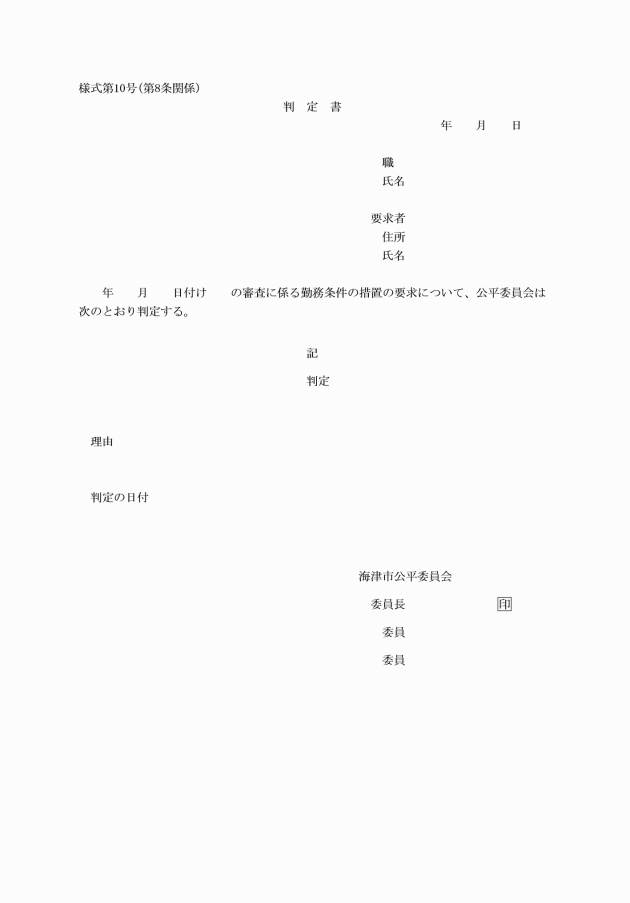 様式第10号(第8条関係)

判　定　書

年　　月　　日

職
氏名

要求者
住所
氏名

年　　月　　日付け　　の審査に係る勤務条件の措置の要求について、公平委員会は次のとおり判定する。

記

判定

理由

判定の日付

海津市公平委員会

委員長　　　　　　印

委員

委員